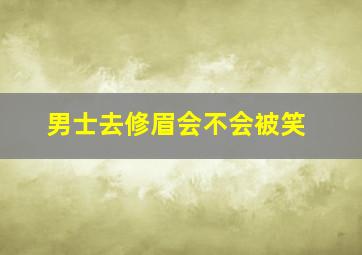 男士去修眉会不会被笑